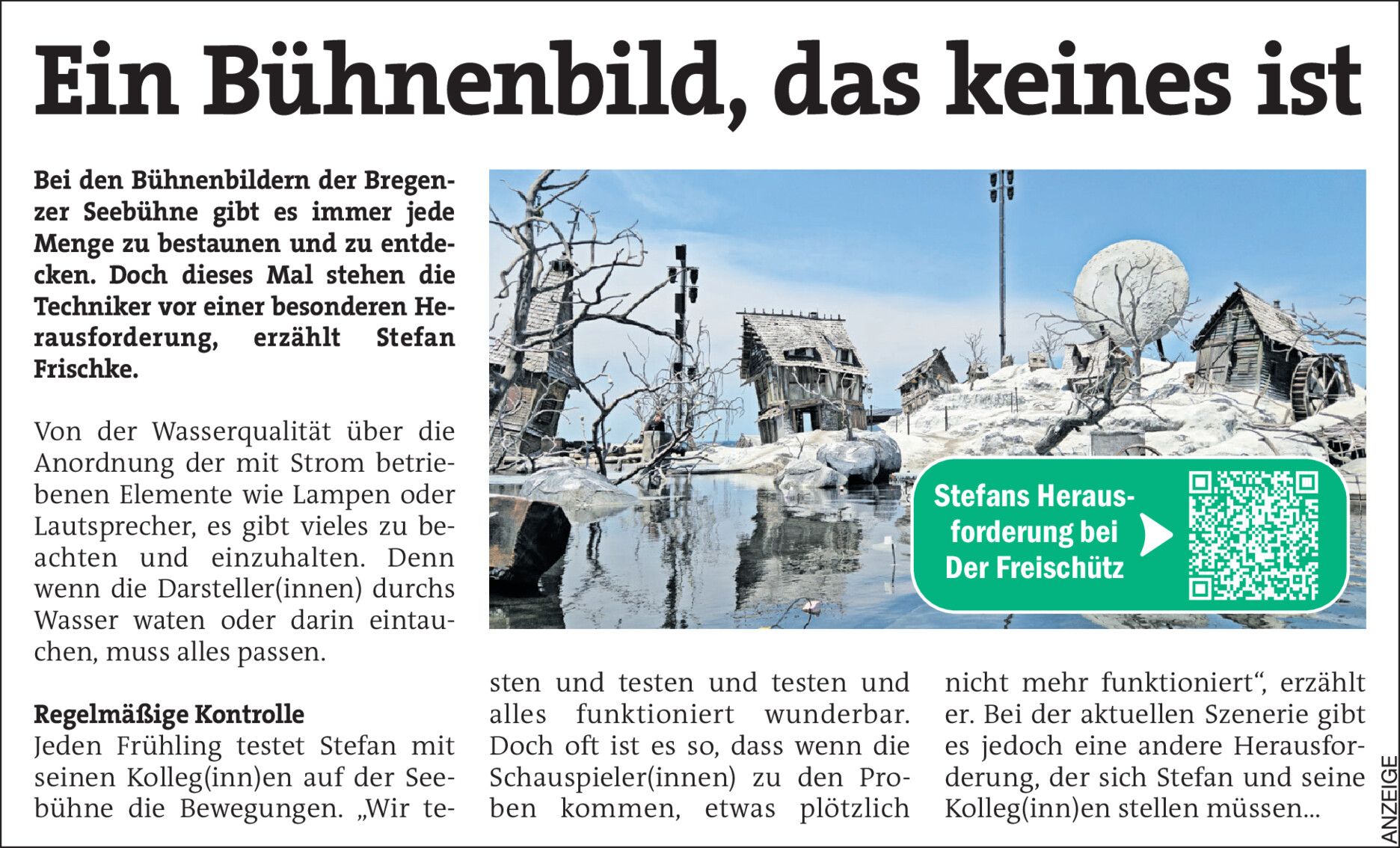 Ein Bühnenbild, das keines ist

Bei den Bühnenbildern der Bregenzer Seebühne gibt es immer jede Menge zu bestaunen und zu entdecken. Doch dieses Mal stehen die Techniker vor einer besonderen Herausforderung, erzählt Stefan Frischke.

Von der Wasserqualität über die Anordnung der mit Strom betriebenen Elemente wie Lampen oder Lautsprecher, es gibt vieles zu beachten und einzuhalten. Denn wenn die Darsteller(innen) durchs Wasser waten oder darin eintauchen, muss alles passen.

Regelmäßige Kontrolle
Jeden Frühling testet Stefan mit seinen Kolleg(inn)en auf der Seebühne die Bewegungen. „Wir testen und testen und testen und alles funktioniert wunderbar. Doch oft ist es so, dass wenn die Schauspieler(innen) zu den Proben kommen, etwas plötzlich nicht mehr funktioniert“, erzählt er. Bei der aktuellen Szenerie gibt es jedoch eine andere Herausforderung, der sich Stefan und seine Kolleg(inn)en stellen müssen...

Stefans Herausforderung bei Der Freischütz

ANZEIGE